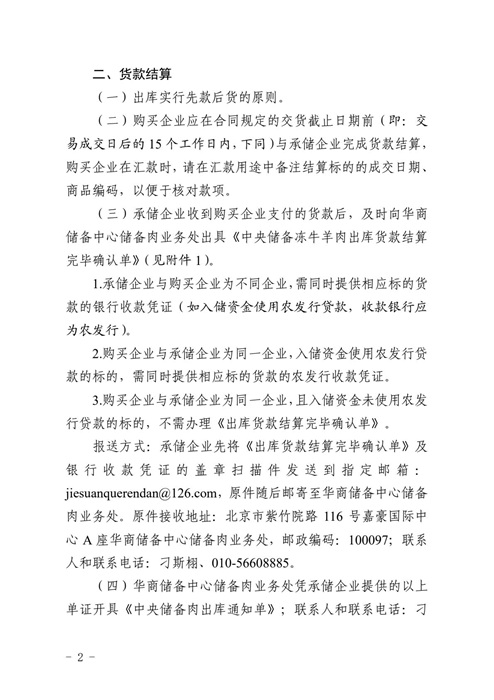 二、货款结算

（一）出库实行先款后货的原则。

（二）购买企业应在合同规定的交货截止日期前（即：交易成交日后的15个工作日内，下同）与承储企业完成货款结算，购买企业在汇款时，请在汇款用途中备注结算标的的成交日期、商品编码，以便于核对款项。

（三）承储企业收到购买企业支付的货款后，及时向华商储备中心储备肉业务处出具《中央储备冻牛羊肉出库货款结算完毕确认单》（见附件1）。

1.承储企业与购买企业为不同企业，需同时提供相应标的货款的银行收款凭证（如入储资金使用农发行贷款，收款银行应为农发行）。

2.购买企业与承储企业为同一企业，入储资金使用农发行贷款的标的，需同时提供相应标的货款的农发行收款凭证。

3.购买企业与承储企业为同一企业，且入储资金未使用农发行贷款的标的，不需办理《出库货款结算完毕确认单》。

报送方式：承储企业先将《出库货款结算完毕确认单》及银行收款凭证的盖章扫描件发送到指定邮箱：jiesuanquerendan@126.com，原件随后邮寄至华商储备中心储备肉业务处。原件接收地址：北京市紫竹院路116号嘉豪国际中心A座华商储备中心储备肉业务处，邮政编码：100097；联系人和联系电话：刁斯栩、010-56608885。

（四）华商储备中心储备肉业务处凭承储企业提供的以上单证开具《中央储备肉出库通知单》；联系人和联系电话：刁

- 2 -